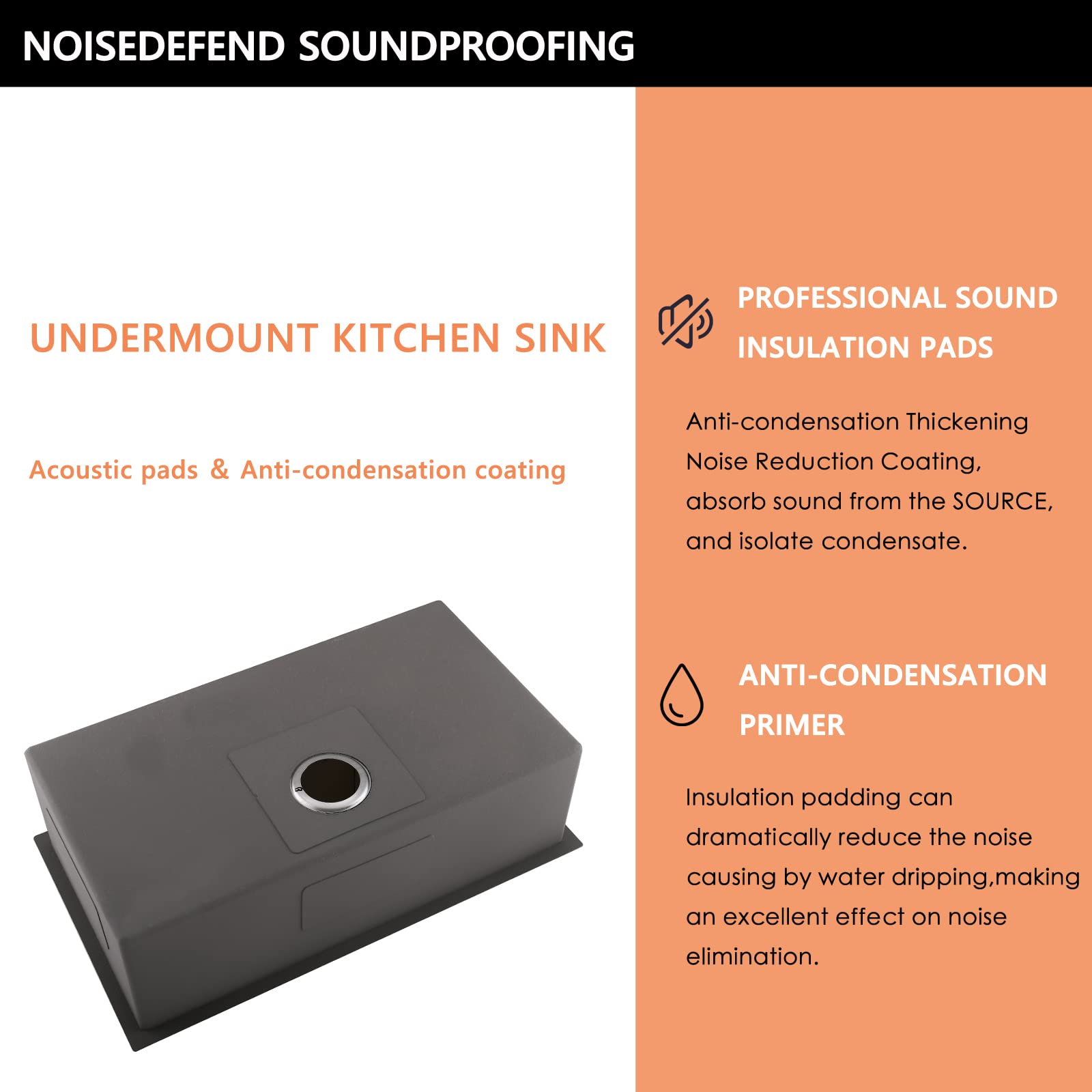 NOISEDEFEND SOUNDPROOFING

UNDERMOUNT KITCHEN SINK

Acoustic pads & Anti-condensation coating

PROFESSIONAL SOUND INSULATION PADS

Anti-condensation Thickening Noise Reduction Coating, absorb sound from the SOURCE, and isolate condensate.

ANTI-CONDENSATION PRIMER

Insulation padding can dramatically reduce the noise causing by water dripping,making an excellent effect on noise elimination.